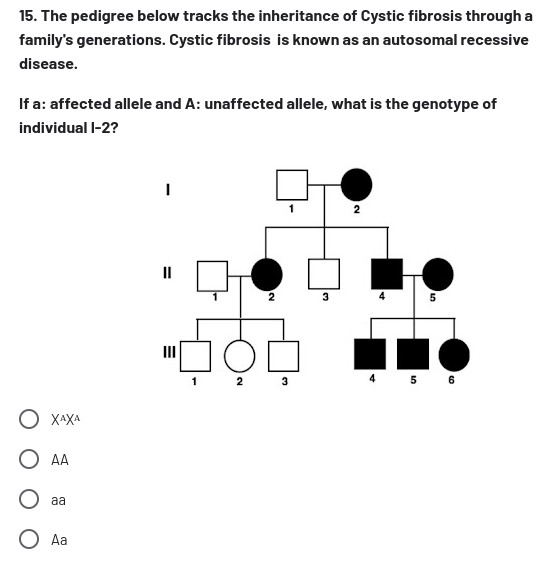 15. The pedigree below tracks the inheritance of Cystic fibrosis through a family's generations. Cystic fibrosis is known as an autosomal recessive disease.

If a: affected allele and A: unaffected allele, what is the genotype of individual I-2?

I
1
2
II
1
2
3
4
5
III
1
2
3
4
5
6

$X^AX^A$

AA

aa

Aa